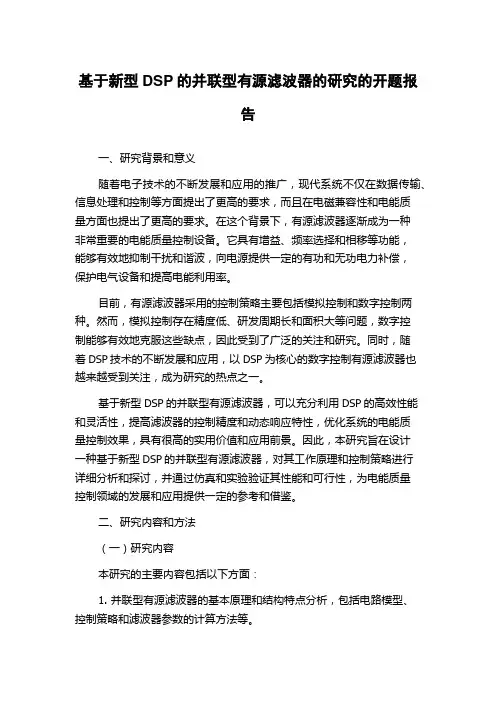 基于新型 DSP 的并联型有源滤波器的研究的开题报告

一、研究背景和意义

随着电子技术的不断发展和应用的推广，现代系统不仅在数据传输、信息处理和控制等方面提出了更高的要求，而且在电磁兼容性和电能质量方面也提出了更高的要求。在这个背景下，有源滤波器逐渐成为一种非常重要的电能质量控制设备。它具有增益、频率选择和相移等功能，能够有效地抑制干扰和谐波，向电源提供一定的有功和无功电力补偿，保护电气设备和提高电能利用率。

目前，有源滤波器采用的控制策略主要包括模拟控制和数字控制两种。然而，模拟控制存在精度低、研发周期长和面积大等问题，数字控制能够有效地克服这些缺点，因此受到了广泛的关注和研究。同时，随着 DSP 技术的不断发展和应用，以 DSP 为核心的数字控制有源滤波器也越来越受到关注，成为研究的热点之一。

基于新型 DSP 的并联型有源滤波器，可以充分利用 DSP 的高效性能和灵活性，提高滤波器的控制精度和动态响应特性，优化系统的电能质量控制效果，具有很高的实用价值和应用前景。因此，本研究旨在设计一种基于新型 DSP 的并联型有源滤波器，对其工作原理和控制策略进行详细分析和探讨，并通过仿真和实验验证其性能和可行性，为电能质量控制领域的发展和应用提供一定的参考和借鉴。

二、研究内容和方法

（一）研究内容

本研究的主要内容包括以下方面：

1. 并联型有源滤波器的基本原理和结构特点分析，包括电路模型、控制策略和滤波器参数的计算方法等。